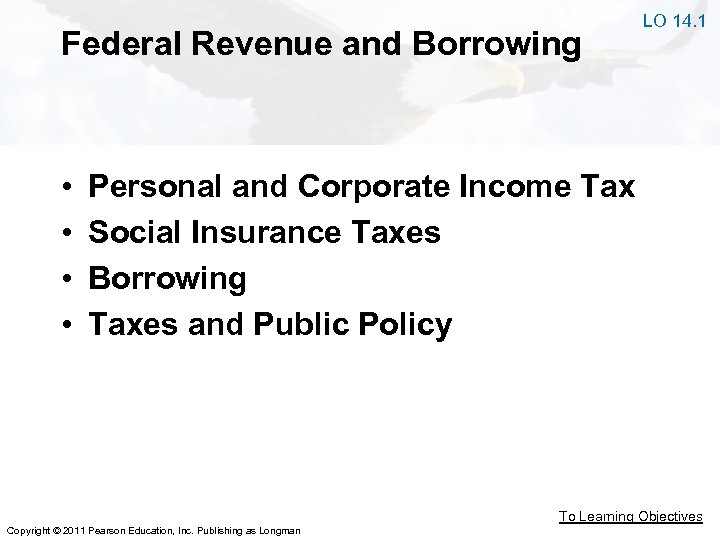 LO 14.1

Federal Revenue and Borrowing

• Personal and Corporate Income Tax
• Social Insurance Taxes
• Borrowing
• Taxes and Public Policy

To Learning Objectives

Copyright © 2011 Pearson Education, Inc. Publishing as Longman